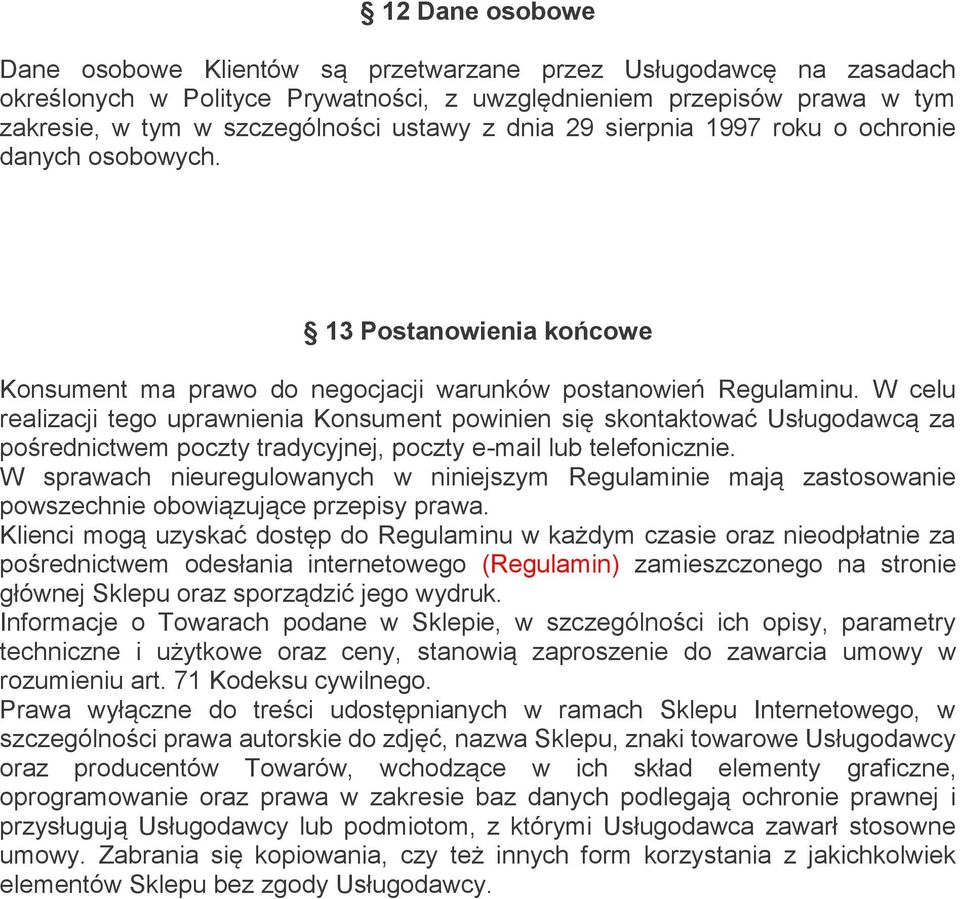 § 12 Dane osobowe

Dane osobowe Klientów są przetwarzane przez Usługodawcę na zasadach określonych w Polityce Prywatności, z uwzględnieniem przepisów prawa w tym zakresie, w tym w szczególności ustawy z dnia 29 sierpnia 1997 roku o ochronie danych osobowych.

§ 13 Postanowienia końcowe

Konsument ma prawo do negocjacji warunków postanowień Regulaminu. W celu realizacji tego uprawnienia Konsument powinien się skontaktować Usługodawcą za pośrednictwem poczty tradycyjnej, poczty e-mail lub telefonicznie.
W sprawach nieuregulowanych w niniejszym Regulaminie mają zastosowanie powszechnie obowiązujące przepisy prawa.
Klienci mogą uzyskać dostęp do Regulaminu w każdym czasie oraz nieodpłatnie za pośrednictwem odesłania internetowego (Regulamin) zamieszczonego na stronie głównej Sklepu oraz sporządzić jego wydruk.
Informacje o Towarach podane w Sklepie, w szczególności ich opisy, parametry techniczne i użytkowe oraz ceny, stanowią zaproszenie do zawarcia umowy w rozumieniu art. 71 Kodeksu cywilnego.
Prawa wyłączne do treści udostępnianych w ramach Sklepu Internetowego, w szczególności prawa autorskie do zdjęć, nazwa Sklepu, znaki towarowe Usługodawcy oraz producentów Towarów, wchodzące w ich skład elementy graficzne, oprogramowanie oraz prawa w zakresie baz danych podlegają ochronie prawnej i przysługują Usługodawcy lub podmiotom, z którymi Usługodawca zawarł stosowne umowy. Zabrania się kopiowania, czy też innych form korzystania z jakichkolwiek elementów Sklepu bez zgody Usługodawcy.